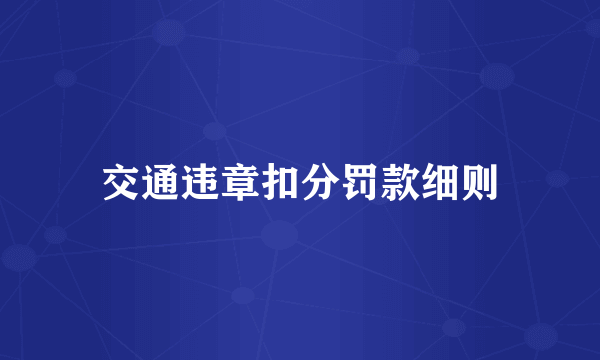 交通违章扣分罚款细则